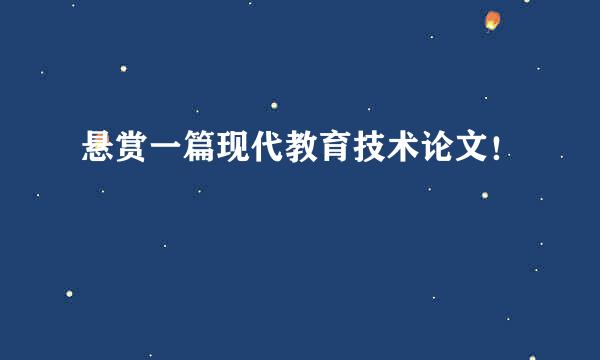 悬赏一篇现代教育技术论文!